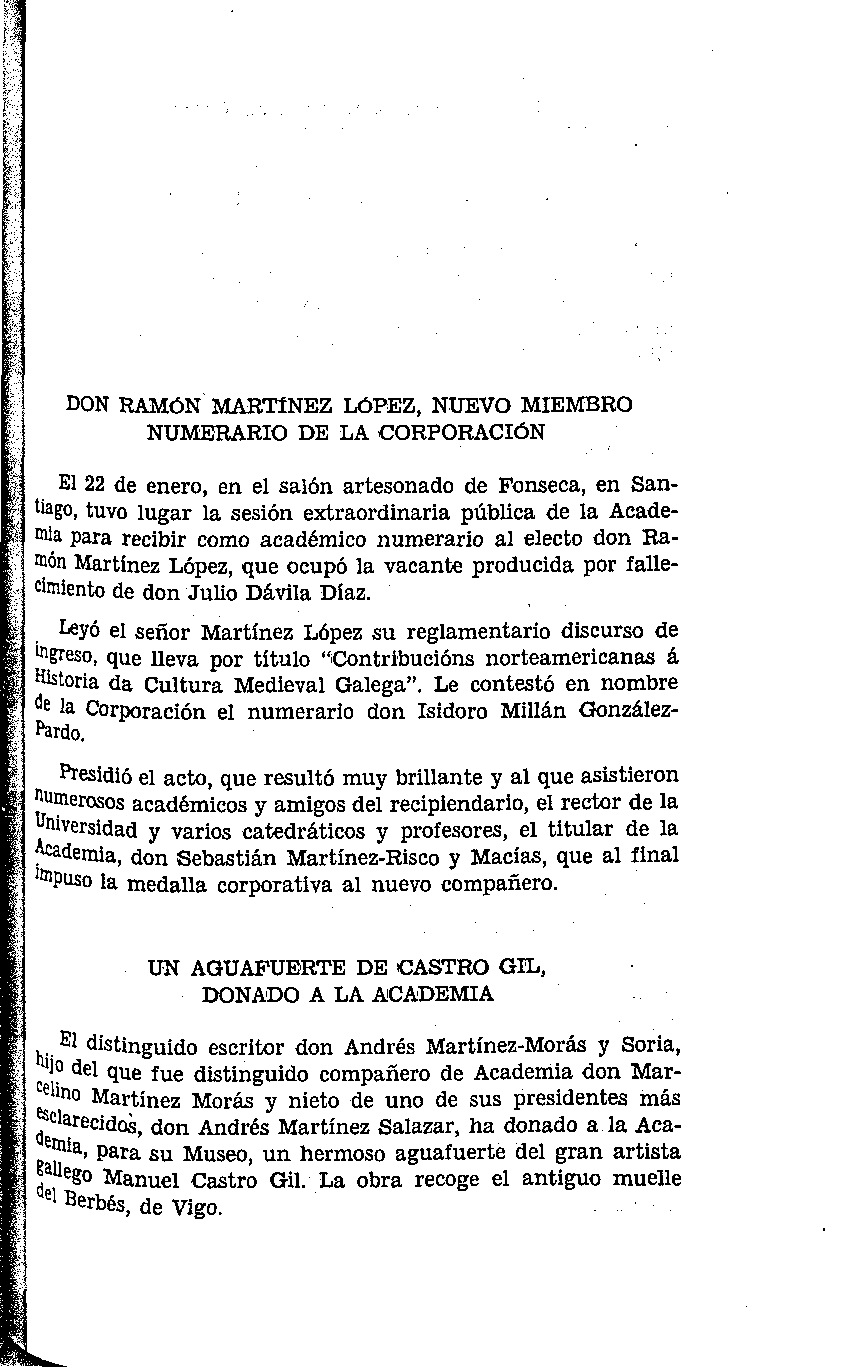 DON RAMÓN MARTÍNEZ LÓPEZ, NUEVO MIEMBRO NUMERARIO DE LA CORPORACIÓN

El 22 de enero, en el salón artesonado de Fonseca, en Santiago, tuvo lugar la sesión extraordinaria pública de la Academia para recibir como académico numerario al electo don Ramón Martínez López, que ocupó la vacante producida por fallecimiento de don Julio Dávila Díaz.

Leyó el señor Martínez López su reglamentario discurso de ingreso, que lleva por título "Contribucións norteamericanas á Historia da Cultura Medieval Galega". Le contestó en nombre de la Corporación el numerario don Isidoro Millán González-Pardo.

Presidió el acto, que resultó muy brillante y al que asistieron numerosos académicos y amigos del recipiendario, el rector de la Universidad y varios catedráticos y profesores, el titular de la Academia, don Sebastián Martínez-Risco y Macías, que al final impuso la medalla corporativa al nuevo compañero.

UN AGUAFUERTE DE CASTRO GIL, DONADO A LA ACADEMIA

El distinguido escritor don Andrés Martínez-Morás y Soria, hijo del que fue distinguido compañero de Academia don Marcelino Martínez Morás y nieto de uno de sus presidentes más esclarecidos, don Andrés Martínez Salazar, ha donado a la Academia, para su Museo, un hermoso aguafuerte del gran artista gallego Manuel Castro Gil. La obra recoge el antiguo muelle del Berbés, de Vigo.